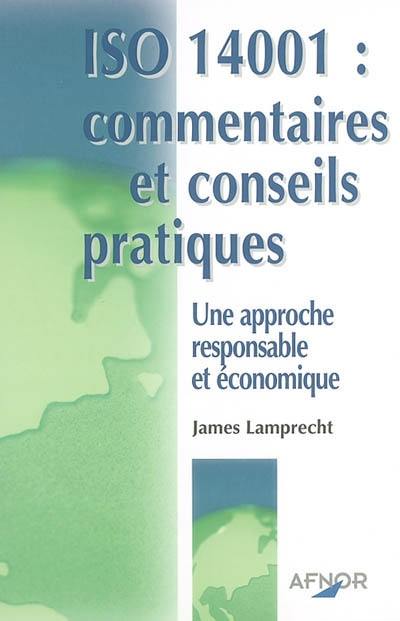 ISO 14001 : commentaires et conseils pratiques

Une approche responsable et économique

James Lamprecht

AFNOR